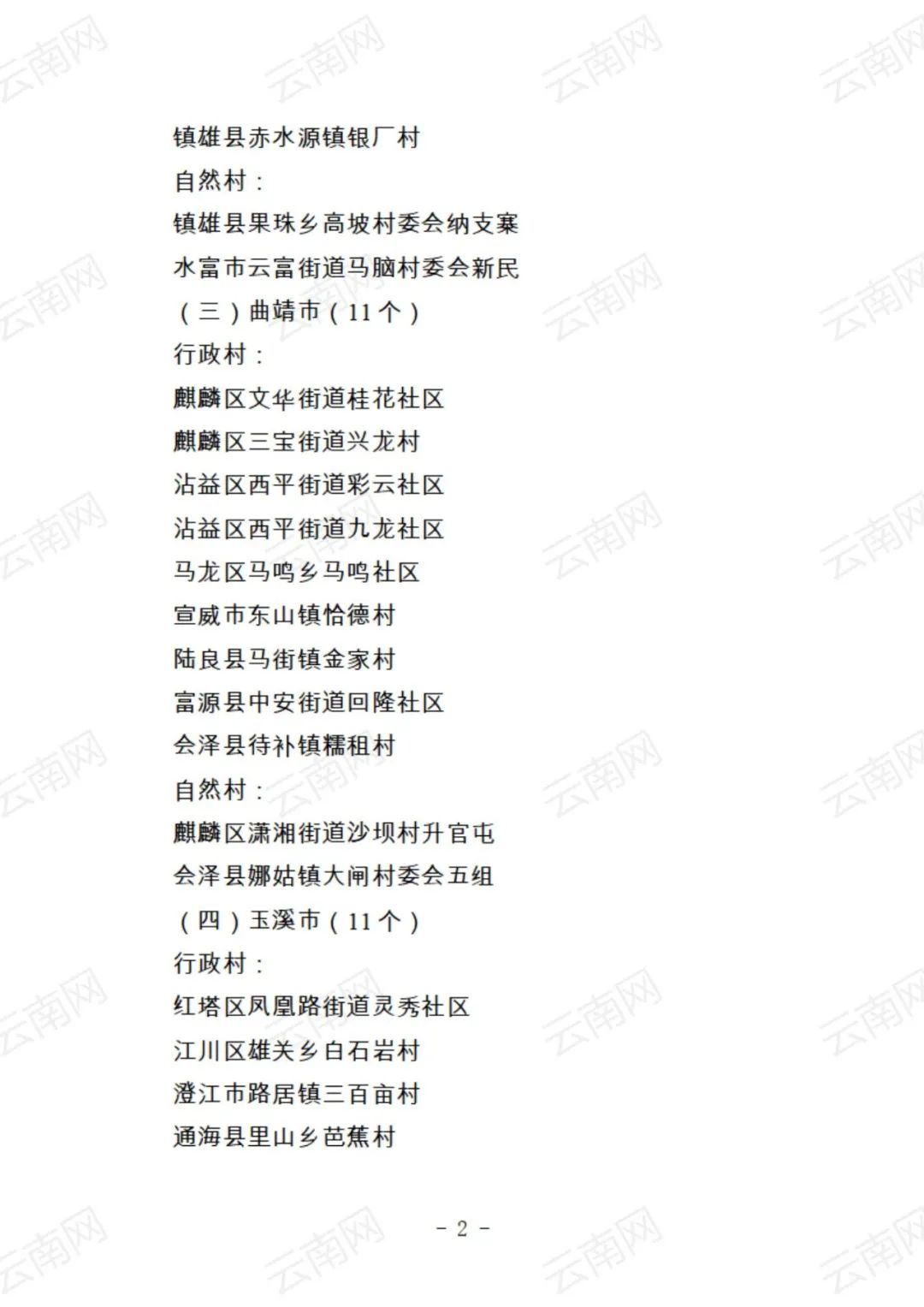 镇雄县赤水源镇银厂村

自然村：

镇雄县果珠乡高坡村委会纳支寨

水富市云富街道马脑村委会新民

（三）曲靖市（11个）

行政村：

麒麟区文华街道桂花社区

麒麟区三宝街道兴龙村

沾益区西平街道彩云社区

沾益区西平街道九龙社区

马龙区马鸣乡马鸣社区

宣威市东山镇恰德村

陆良县马街镇金家村

富源县中安街道回隆社区

会泽县待补镇糯租村

自然村：

麒麟区潇湘街道沙坝村升官屯

会泽县娜姑镇大闸村委会五组

（四）玉溪市（11个）

行政村：

红塔区凤凰路街道灵秀社区

江川区雄关乡白石岩村

澄江市路居镇三百亩村

通海县里山乡芭蕉村

- 2 -

云南网